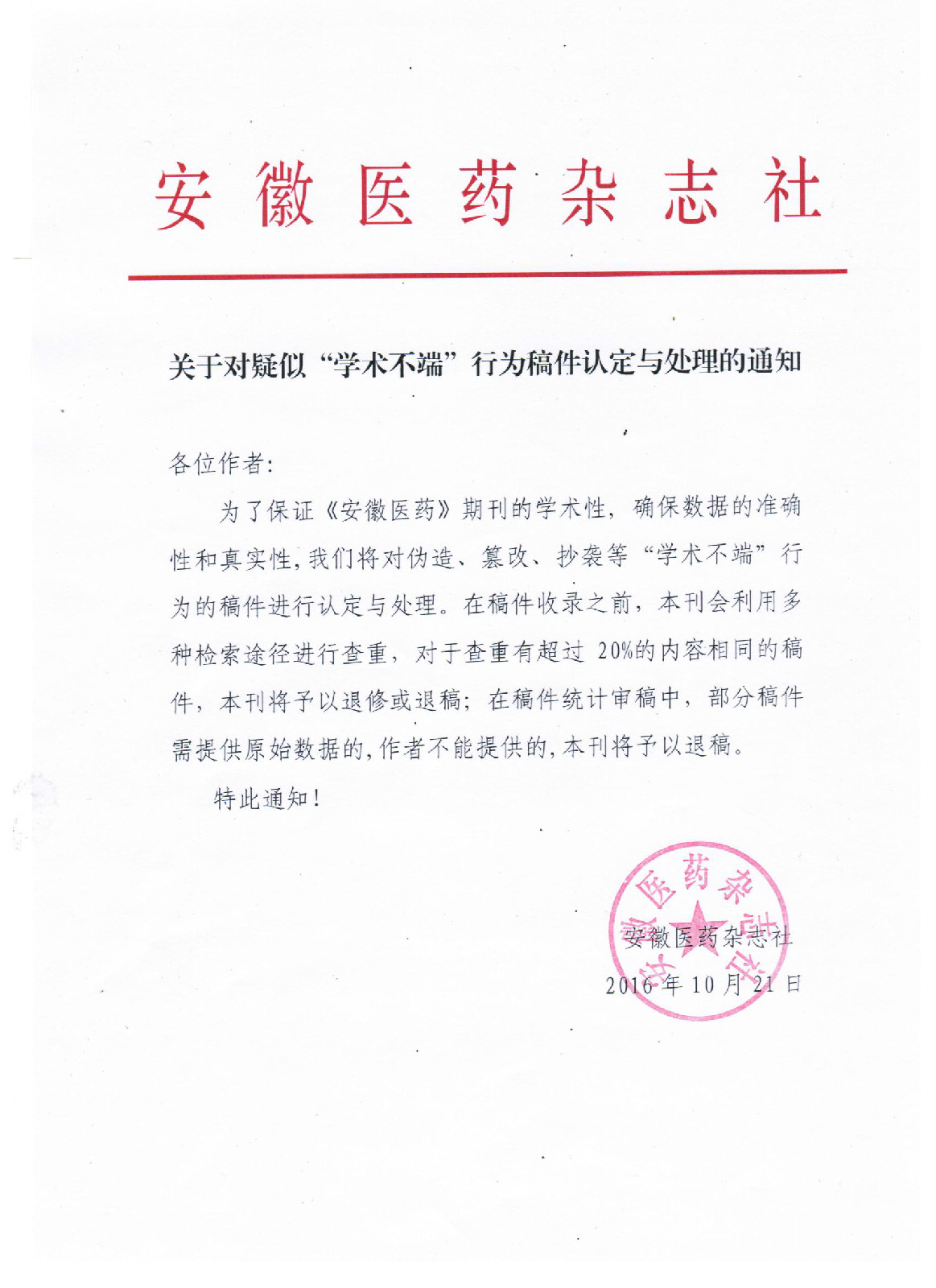 安徽医药杂志社

关于对疑似“学术不端”行为稿件认定与处理的通知

各位作者:

为了保证《安徽医药》期刊的学术性，确保数据的准确性和真实性，我们将对伪造、篡改、抄袭等“学术不端”行为的稿件进行认定与处理。在稿件收录之前，本刊会利用多种检索途径进行查重，对于查重有超过 20%的内容相同的稿件，本刊将予以退修或退稿；在稿件统计审稿中，部分稿件需提供原始数据的，作者不能提供的，本刊将予以退稿。

特此通知！

安徽医药杂志社
安徽医药杂志社
2016 年 10 月 21 日